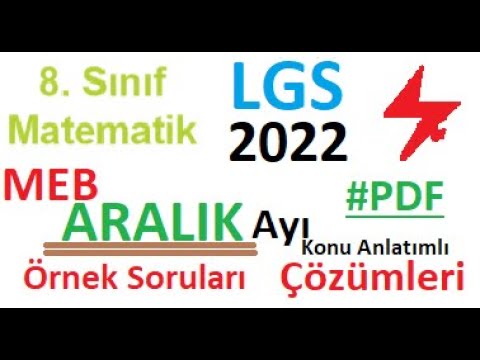 8. Sınıf Matematik

LGS 2022

MEB

ARALIK Ayı

#PDF

Konu Anlatımlı

Örnek Soruları

Çözümleri